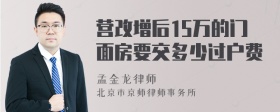 营改增后15万的门面房要交多少过户费

孟金龙律师
北京市京师律师事务所